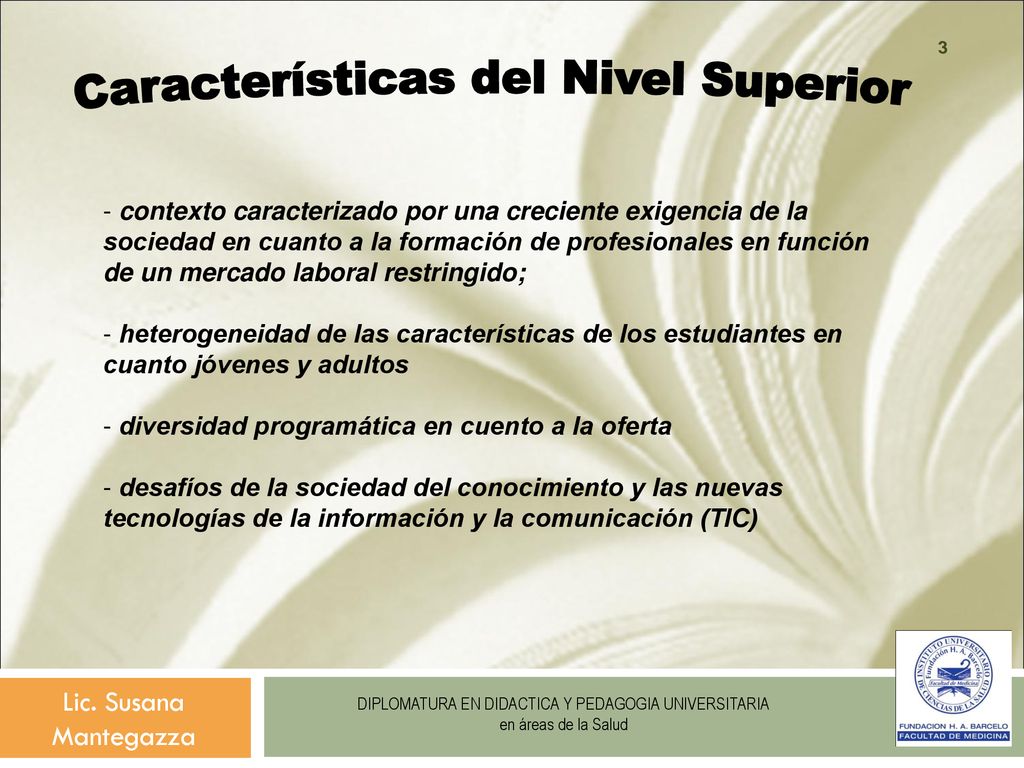 3

Características del Nivel Superior

- contexto caracterizado por una creciente exigencia de la sociedad en cuanto a la formación de profesionales en función de un mercado laboral restringido;

- heterogeneidad de las características de los estudiantes en cuanto jóvenes y adultos

- diversidad programática en cuento a la oferta

- desafíos de la sociedad del conocimiento y las nuevas tecnologías de la información y la comunicación (TIC)

Lic. Susana Mantegazza

DIPLOMATURA EN DIDACTICA Y PEDAGOGIA UNIVERSITARIA
en áreas de la Salud

INSTITUTO UNIVERSITARIO DE CIENCIAS DE LA SALUD Fundación H. A. Barceló Facultad de Medicina

FUNDACION H. A. BARCELO
FACULTAD DE MEDICINA